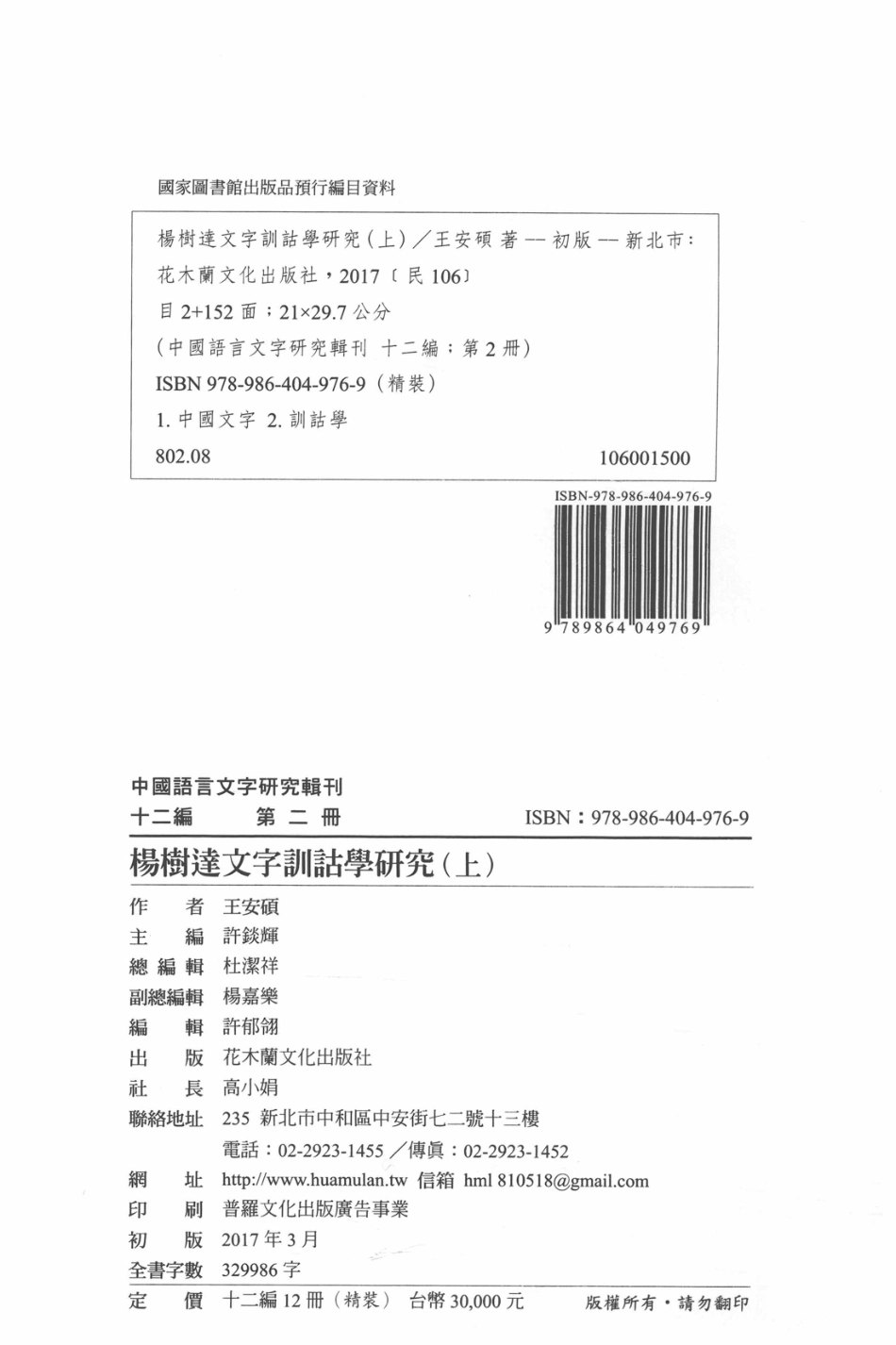 國家圖書館出版品預行編目資料

楊樹達文字訓詁學研究（上）／王安碩 著 -- 初版 -- 新北市：花木蘭文化出版社，2017〔民 106〕

目 2+152 面；21×29.7 公分

（中國語言文字研究輯刊 十二編；第 2 冊）

ISBN 978-986-404-976-9（精裝）

1. 中國文字 2. 訓詁學

802.08 106001500

ISBN-978-986-404-976-9

9 789864 049769

中國語言文字研究輯刊

十二編 第二冊 ISBN：978-986-404-976-9

楊樹達文字訓詁學研究（上）

作 者 王安碩

主 編 許錟輝

總 編 輯 杜潔祥

副總編輯 楊嘉樂

編 輯 許郁翎

出 版 花木蘭文化出版社

社 長 高小娟

聯絡地址 235 新北市中和區中安街七二號十三樓

電話：02-2923-1455／傳真：02-2923-1452

網 址 http://www.huamulan.tw 信箱 hml 810518@gmail.com

印 刷 普羅文化出版廣告事業

初 版 2017 年 3 月

全書字數 329986 字

定 價 十二編 12 冊（精裝） 台幣 30,000 元 版權所有・請勿翻印